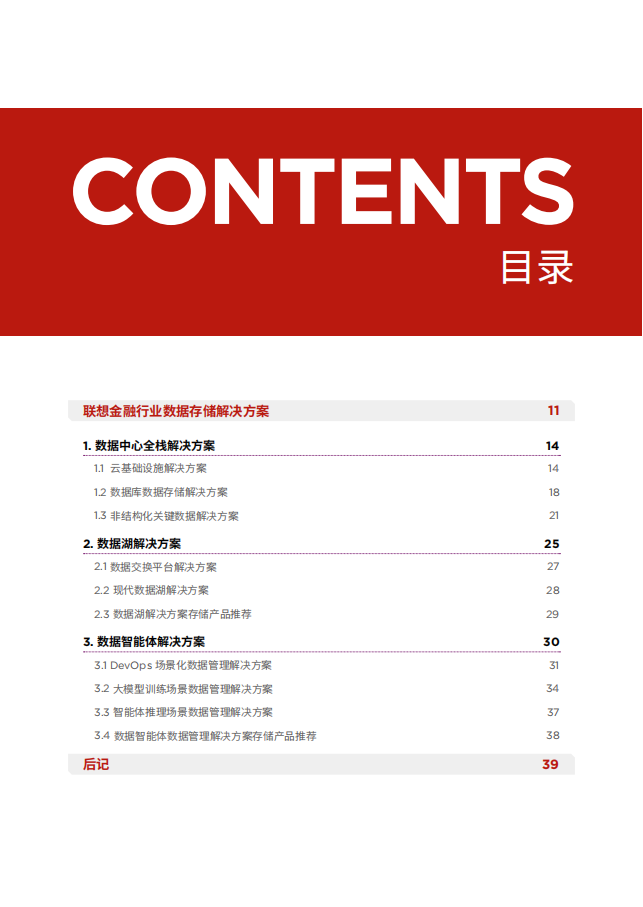 CONTENTS
目录

联想金融行业数据存储解决方案 11

1. 数据中心全栈解决方案 14

1.1 云基础设施解决方案 14

1.2 数据库数据存储解决方案 18

1.3 非结构化关键数据解决方案 21

2. 数据湖解决方案 25

2.1 数据交换平台解决方案 27

2.2 现代数据湖解决方案 28

2.3 数据湖解决方案存储产品推荐 29

3. 数据智能体解决方案 30

3.1 DevOps 场景化数据管理解决方案 31

3.2 大模型训练场景数据管理解决方案 34

3.3 智能体推理场景数据管理解决方案 37

3.4 数据智能体数据管理解决方案存储产品推荐 38

后记 39